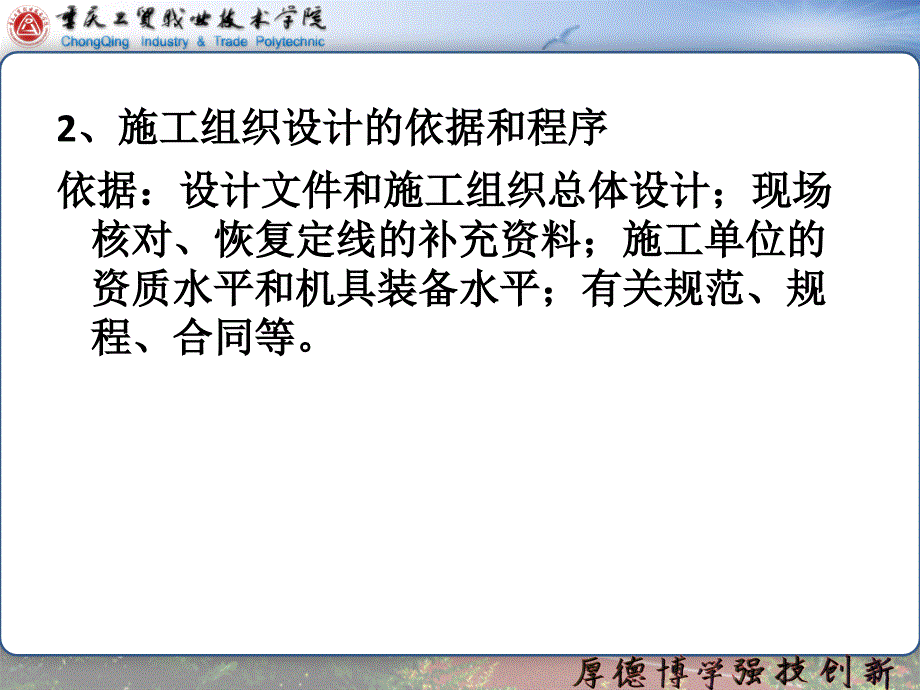 重庆工贸职业技术学院
ChongQing Industry & Trade Polytechnic

2、施工组织设计的依据和程序

依据：设计文件和施工组织总体设计；现场核对、恢复定线的补充资料；施工单位的资质水平和机具装备水平；有关规范、规程、合同等。

厚德博学强技创新